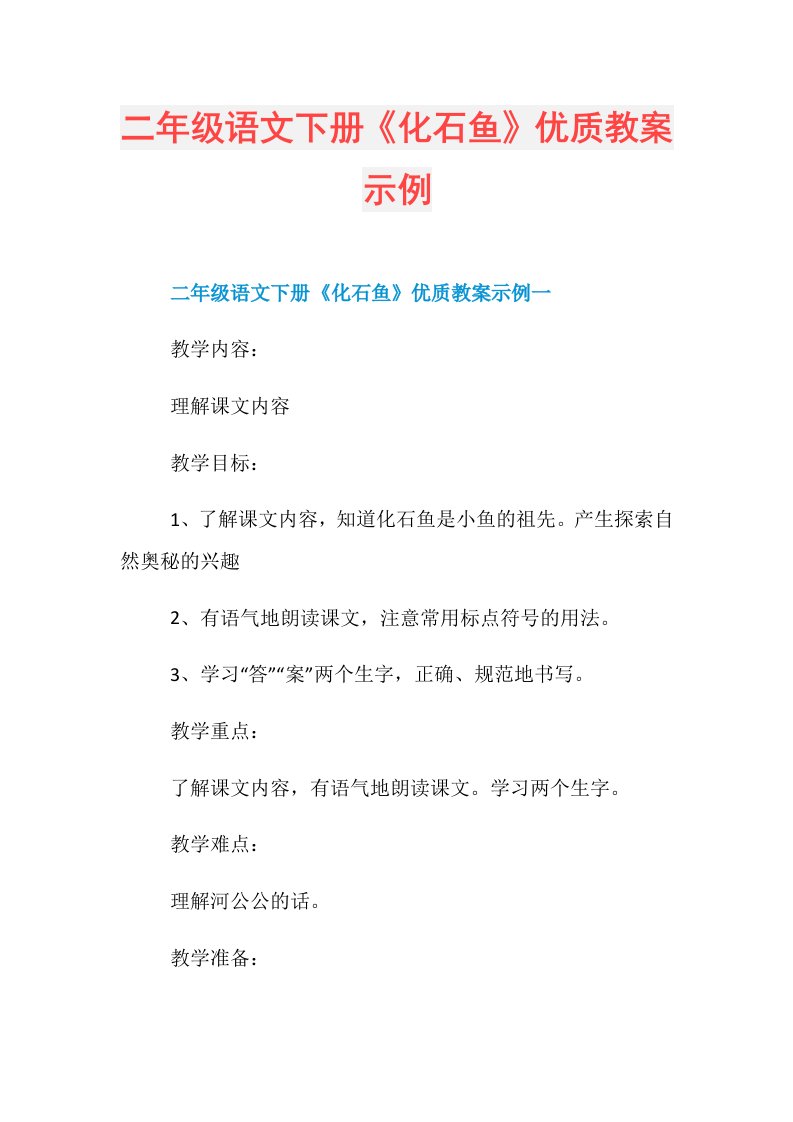 二年级语文下册《化石鱼》优质教案示例

二年级语文下册《化石鱼》优质教案示例一

教学内容：

理解课文内容

教学目标：

1、了解课文内容，知道化石鱼是小鱼的祖先。产生探索自然奥秘的兴趣

2、有语气地朗读课文，注意常用标点符号的用法。

3、学习“答”“案”两个生字，正确、规范地书写。

教学重点：

了解课文内容，有语气地朗读课文。学习两个生字。

教学难点：

理解河公公的话。

教学准备：